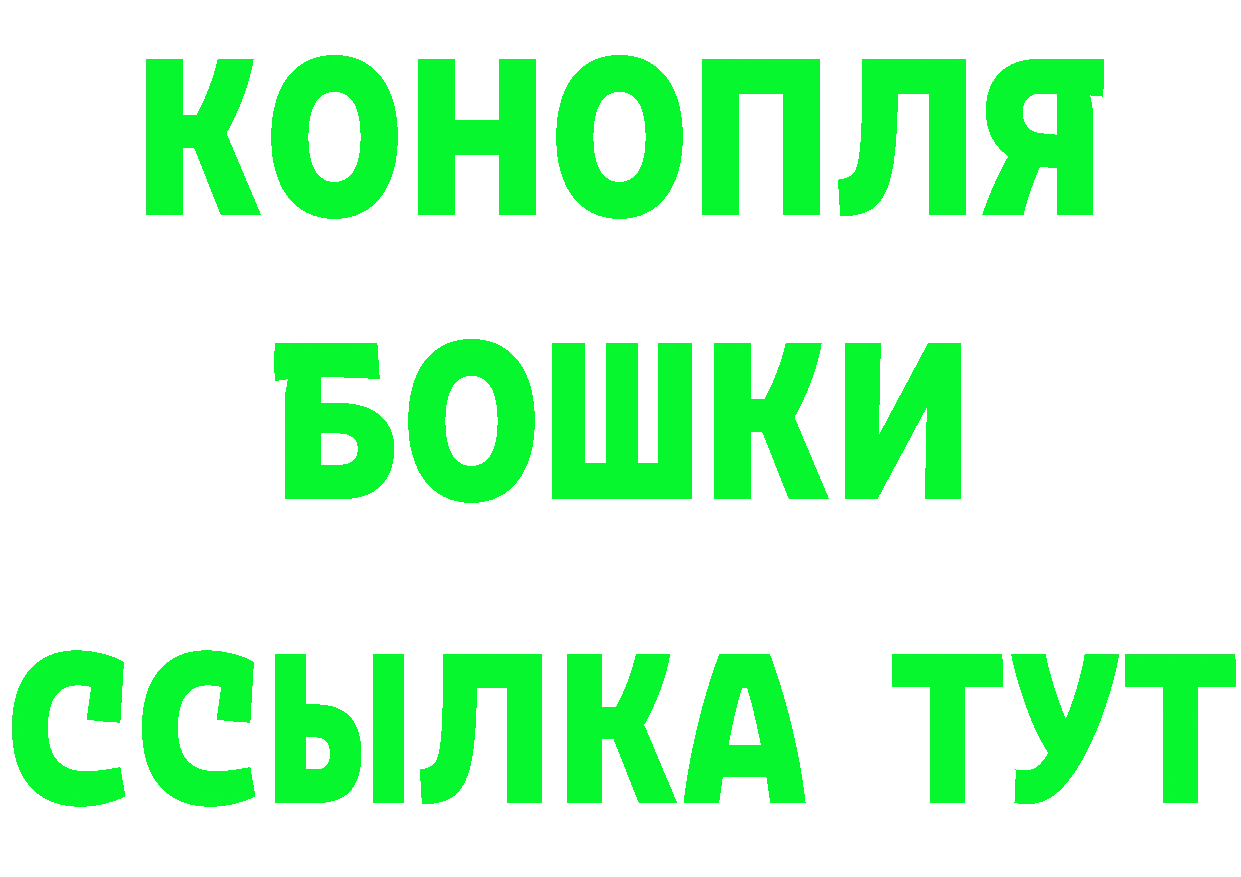 КОНОПЛЯ
БОШКИ
ССЫЛКА ТУТ